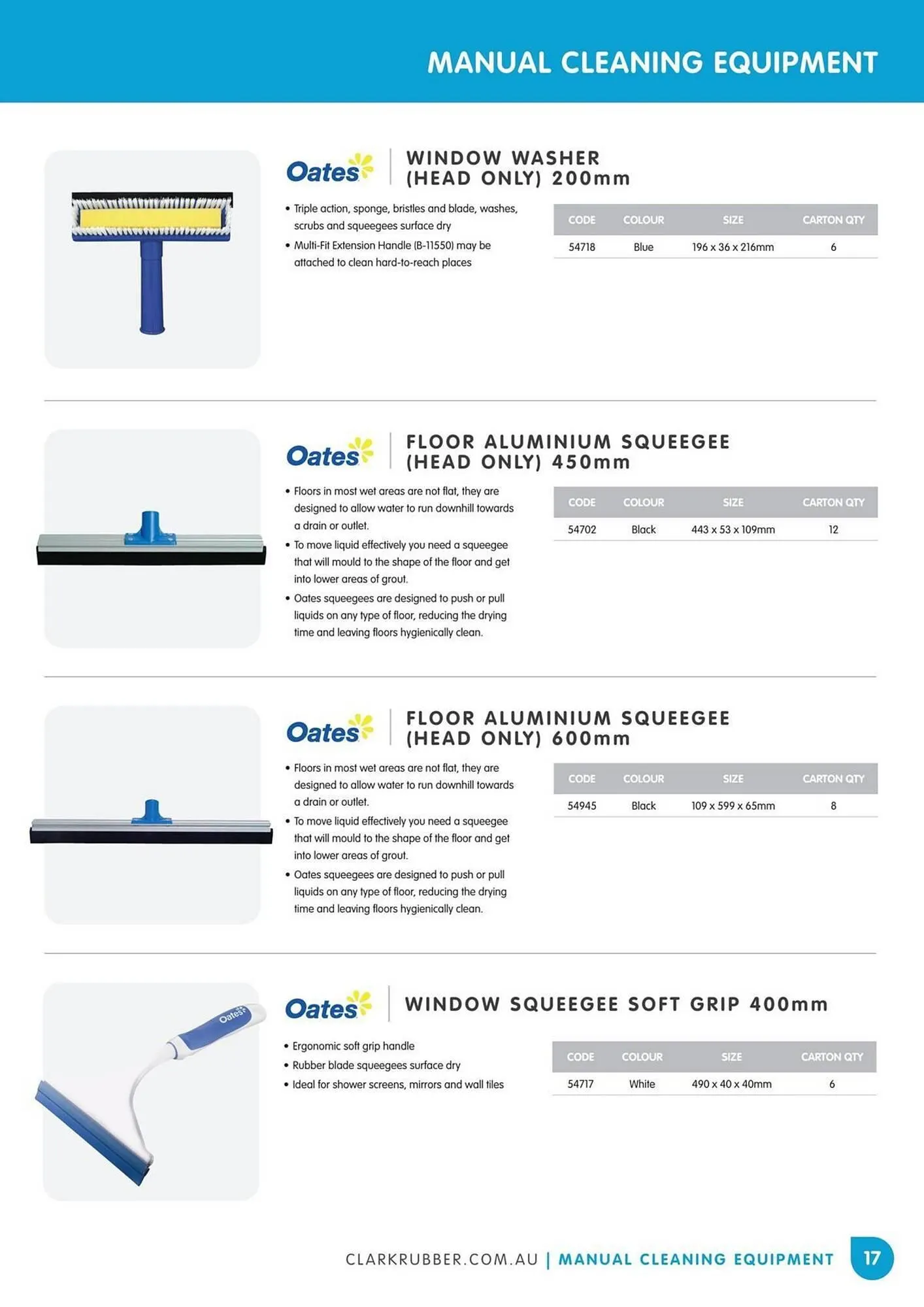 MANUAL CLEANING EQUIPMENT

Oates

WINDOW WASHER (HEAD ONLY) 200mm

• Triple action, sponge, bristles and blade, washes, scrubs and squeegees surface dry
• Multi-Fit Extension Handle (B-11550) may be attached to clean hard-to-reach places

| CODE | COLOUR | SIZE | CARTON QTY |
|---|---|---|---|
| 54718 | Blue | 196 x 36 x 216mm | 6 |

Oates

FLOOR ALUMINIUM SQUEEGEE (HEAD ONLY) 450mm

• Floors in most wet areas are not flat, they are designed to allow water to run downhill towards a drain or outlet.
• To move liquid effectively you need a squeegee that will mould to the shape of the floor and get into lower areas of grout.
• Oates squeegees are designed to push or pull liquids on any type of floor, reducing the drying time and leaving floors hygienically clean.

| CODE | COLOUR | SIZE | CARTON QTY |
|---|---|---|---|
| 54702 | Black | 443 x 53 x 109mm | 12 |

Oates

FLOOR ALUMINIUM SQUEEGEE (HEAD ONLY) 600mm

• Floors in most wet areas are not flat, they are designed to allow water to run downhill towards a drain or outlet.
• To move liquid effectively you need a squeegee that will mould to the shape of the floor and get into lower areas of grout.
• Oates squeegees are designed to push or pull liquids on any type of floor, reducing the drying time and leaving floors hygienically clean.

| CODE | COLOUR | SIZE | CARTON QTY |
|---|---|---|---|
| 54945 | Black | 109 x 599 x 65mm | 8 |

Oates

Oates

WINDOW SQUEEGEE SOFT GRIP 400mm

• Ergonomic soft grip handle
• Rubber blade squeegees surface dry
• Ideal for shower screens, mirrors and wall tiles

| CODE | COLOUR | SIZE | CARTON QTY |
|---|---|---|---|
| 54717 | White | 490 x 40 x 40mm | 6 |

CLARKRUBBER.COM.AU | MANUAL CLEANING EQUIPMENT 17